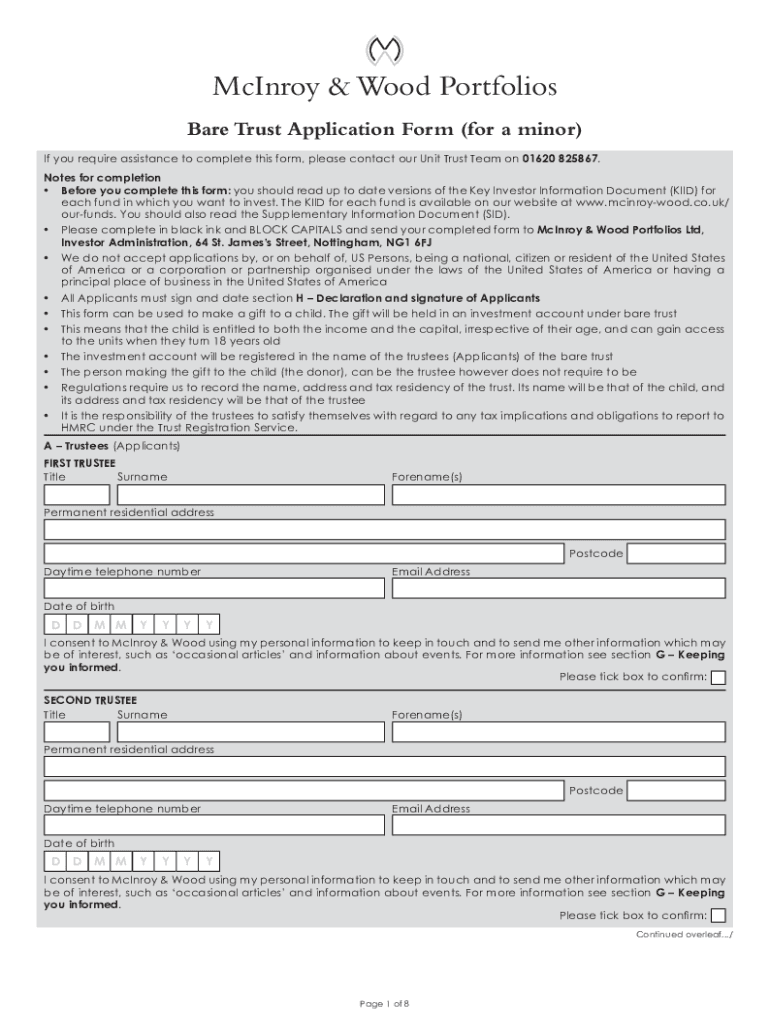 McInroy & Wood Portfolios

Bare Trust Application Form (for a minor)

If you require assistance to complete this form, please contact our Unit Trust Team on 01620 825867.

Notes for completion
• Before you complete this form: you should read up to date versions of the Key Investor Information Document (KIID) for each fund in which you want to invest. The KIID for each fund is available on our website at www.mcinroy-wood.co.uk/our-funds. You should also read the Supplementary Information Document (SID).
• Please complete in black ink and BLOCK CAPITALS and send your completed form to McInroy & Wood Portfolios Ltd, Investor Administration, 64 St. James's Street, Nottingham, NG1 6FJ
• We do not accept applications by, or on behalf of, US Persons, being a national, citizen or resident of the United States of America or a corporation or partnership organised under the laws of the United States of America or having a principal place of business in the United States of America
• All Applicants must sign and date section H – Declaration and signature of Applicants
• This form can be used to make a gift to a child. The gift will be held in an investment account under bare trust
• This means that the child is entitled to both the income and the capital, irrespective of their age, and can gain access to the units when they turn 18 years old
• The investment account will be registered in the name of the trustees (Applicants) of the bare trust
• The person making the gift to the child (the donor), can be the trustee however does not require to be
• Regulations require us to record the name, address and tax residency of the trust. Its name will be that of the child, and its address and tax residency will be that of the trustee
• It is the responsibility of the trustees to satisfy themselves with regard to any tax implications and obligations to report to HMRC under the Trust Registration Service.

A – Trustees (Applicants)
FIRST TRUSTEE
Title Surname Forename(s)
Permanent residential address
Postcode
Daytime telephone number Email Address
Date of birth
D D M M Y Y Y Y
I consent to McInroy & Wood using my personal information to keep in touch and to send me other information which may be of interest, such as 'occasional articles' and information about events. For more information see section G – Keeping you informed.
Please tick box to confirm:

SECOND TRUSTEE
Title Surname Forename(s)
Permanent residential address
Postcode
Daytime telephone number Email Address
Date of birth
D D M M Y Y Y Y
I consent to McInroy & Wood using my personal information to keep in touch and to send me other information which may be of interest, such as 'occasional articles' and information about events. For more information see section G – Keeping you informed.
Please tick box to confirm:

Continued overleaf.../

Page 1 of 8